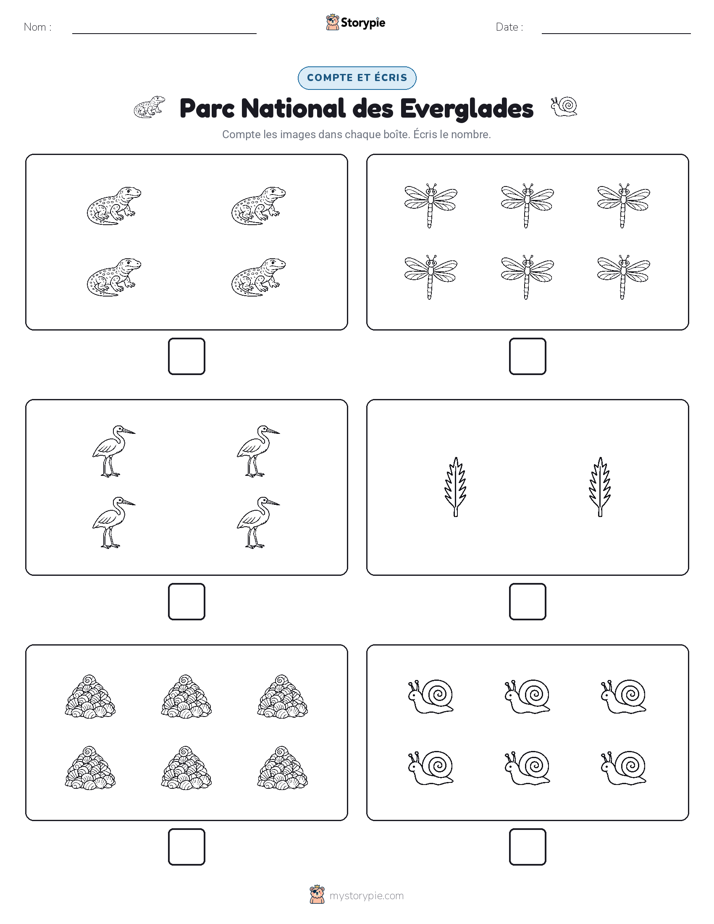 Nom :
Storypie
Date :

COMPTE ET ÉCRIS

Parc National des Everglades

Compte les images dans chaque boîte. Écris le nombre.

mystorypie.com